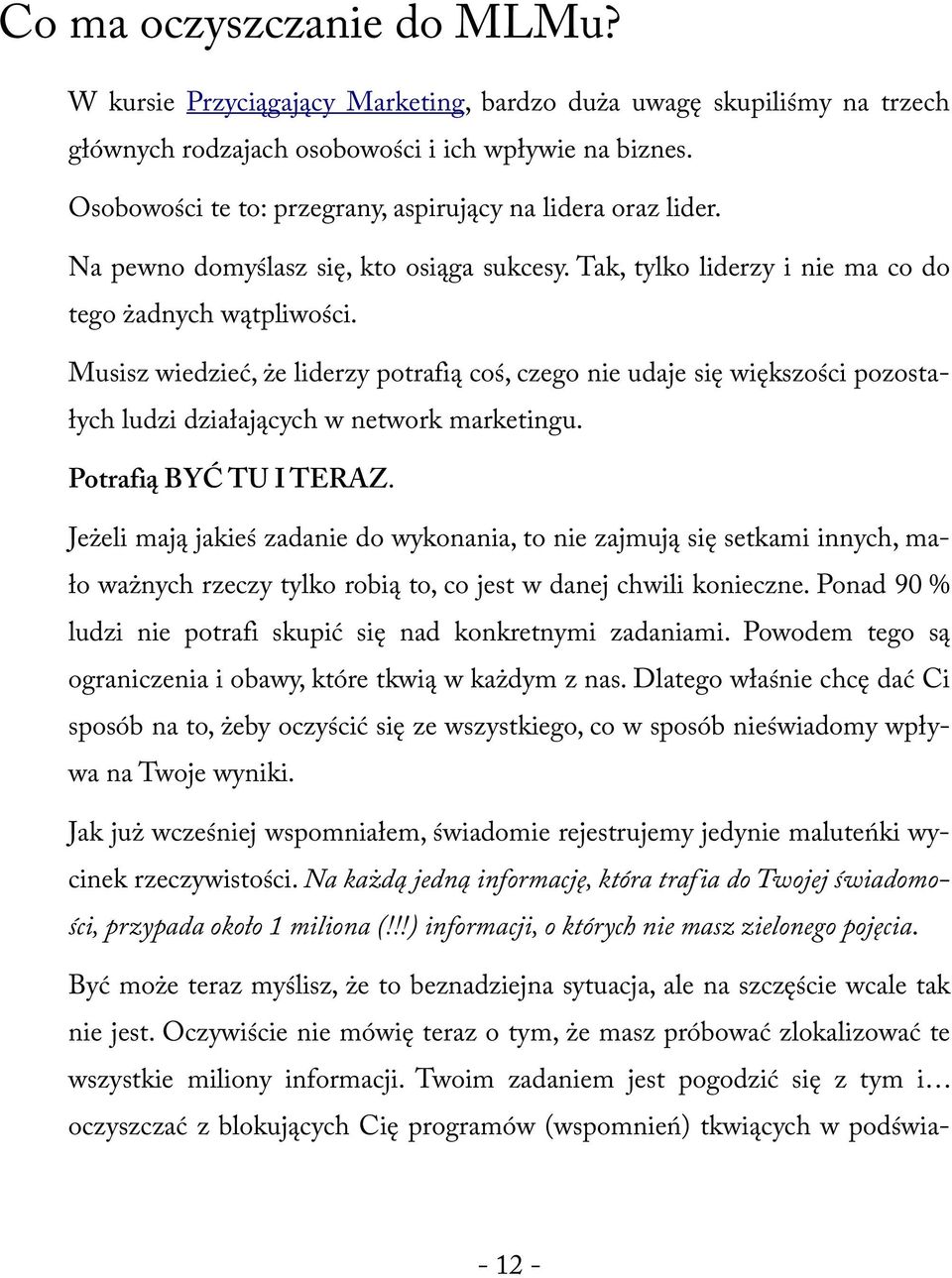 Co ma oczyszczanie do MLMu?

W kursie Przyciągający Marketing, bardzo duża uwagę skupiliśmy na trzech głównych rodzajach osobowości i ich wpływie na biznes.

Osobowości te to: przegrany, aspirujący na lidera oraz lider.

Na pewno domyślasz się, kto osiąga sukcesy. Tak, tylko liderzy i nie ma co do tego żadnych wątpliwości.

Musisz wiedzieć, że liderzy potrafią coś, czego nie udaje się większości pozostałych ludzi działających w network marketingu.

Potrafią BYĆ TU I TERAZ.

Jeżeli mają jakieś zadanie do wykonania, to nie zajmują się setkami innych, mało ważnych rzeczy tylko robią to, co jest w danej chwili konieczne. Ponad 90 % ludzi nie potrafi skupić się nad konkretnymi zadaniami. Powodem tego są ograniczenia i obawy, które tkwią w każdym z nas. Dlatego właśnie chcę dać Ci sposób na to, żeby oczyścić się ze wszystkiego, co w sposób nieświadomy wpływa na Twoje wyniki.

Jak już wcześniej wspomniałem, świadomie rejestrujemy jedynie maluteńki wycinek rzeczywistości. Na każdą jedną informację, która trafia do Twojej świadomości, przypada około 1 miliona (!!!) informacji, o których nie masz zielonego pojęcia.

Być może teraz myślisz, że to beznadziejna sytuacja, ale na szczęście wcale tak nie jest. Oczywiście nie mówię teraz o tym, że masz próbować zlokalizować te wszystkie miliony informacji. Twoim zadaniem jest pogodzić się z tym i… oczyszczać z blokujących Cię programów (wspomnień) tkwiących w podświa-

- 12 -